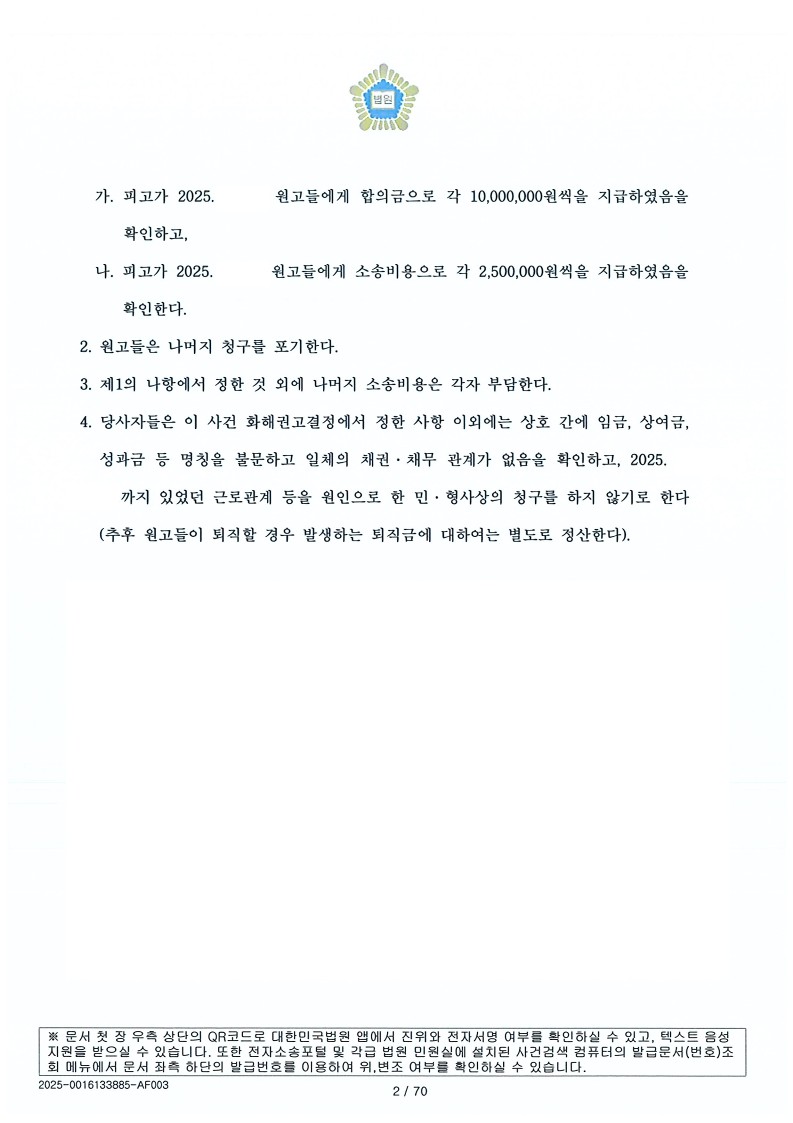 법원

가. 피고가 2025.        원고들에게 합의금으로 각 10,000,000원씩을 지급하였음을 확인하고,

나. 피고가 2025.        원고들에게 소송비용으로 각 2,500,000원씩을 지급하였음을 확인한다.

2. 원고들은 나머지 청구를 포기한다.

3. 제1의 나항에서 정한 것 외에 나머지 소송비용은 각자 부담한다.

4. 당사자들은 이 사건 화해권고결정에서 정한 사항 이외에는 상호 간에 임금, 상여금, 성과금 등 명칭을 불문하고 일체의 채권·채무 관계가 없음을 확인하고, 2025.        까지 있었던 근로관계 등을 원인으로 한 민·형사상의 청구를 하지 않기로 한다 (추후 원고들이 퇴직할 경우 발생하는 퇴직금에 대하여는 별도로 정산한다).

※ 문서 첫 장 우측 상단의 QR코드로 대한민국법원 앱에서 진위와 전자서명 여부를 확인하실 수 있고, 텍스트 음성 지원을 받으실 수 있습니다. 또한 전자소송포털 및 각급 법원 민원실에 설치된 사건검색 컴퓨터의 발급문서(번호)조회 메뉴에서 문서 좌측 하단의 발급번호를 이용하여 위,변조 여부를 확인하실 수 있습니다.

2025-0016133885-AF003

2 / 70